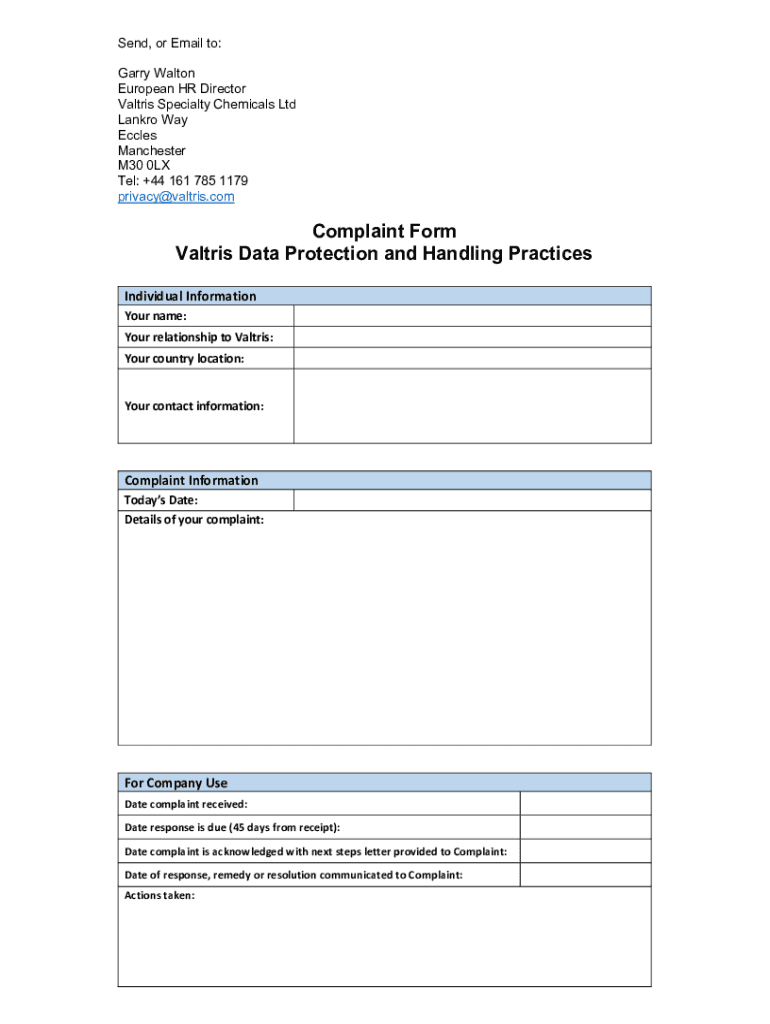 Send, or Email to:

Garry Walton
European HR Director
Valtris Specialty Chemicals Ltd
Lankro Way
Eccles
Manchester
M30 0LX
Tel: +44 161 785 1179
privacy@valtris.com

Complaint Form
Valtris Data Protection and Handling Practices

| Individual Information | |
|---|---|
| Your name: | |
| Your relationship to Valtris: | |
| Your country location: | |
| Your contact information: | |

| Complaint Information | |
|---|---|
| Today's Date: | |
| Details of your complaint: | |

| For Company Use | |
|---|---|
| Date complaint received: | |
| Date response is due (45 days from receipt): | |
| Date complaint is acknowledged with next steps letter provided to Complaint: | |
| Date of response, remedy or resolution communicated to Complaint: | |
| Actions taken: | |